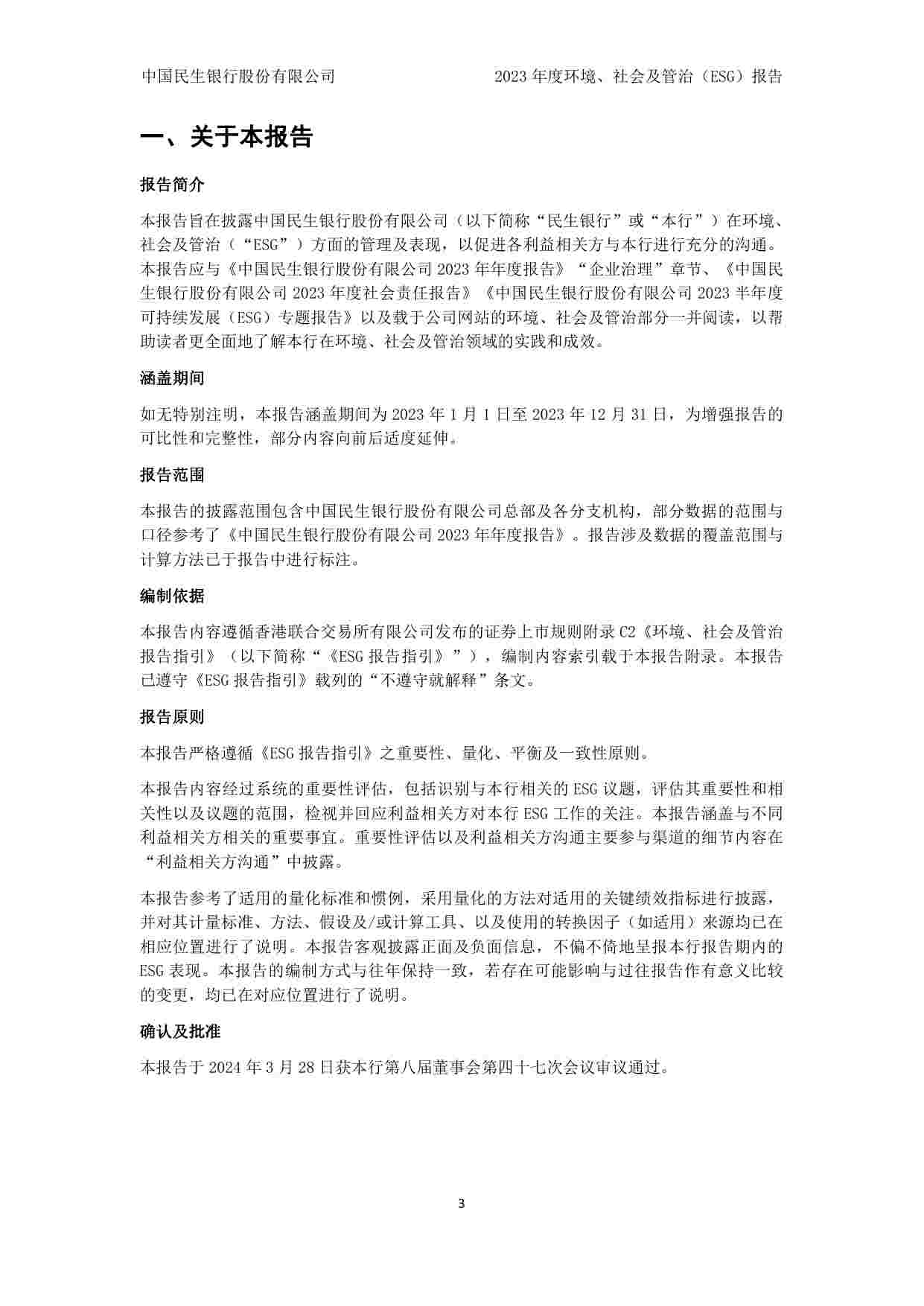 中国民生银行股份有限公司　　2023 年度环境、社会及管治（ESG）报告

一、关于本报告

报告简介

本报告旨在披露中国民生银行股份有限公司（以下简称“民生银行”或“本行”）在环境、社会及管治（“ESG”）方面的管理及表现，以促进各利益相关方与本行进行充分的沟通。本报告应与《中国民生银行股份有限公司 2023 年年度报告》“企业治理”章节、《中国民生银行股份有限公司 2023 年度社会责任报告》《中国民生银行股份有限公司 2023 半年度可持续发展（ESG）专题报告》以及载于公司网站的环境、社会及管治部分一并阅读，以帮助读者更全面地了解本行在环境、社会及管治领域的实践和成效。

涵盖期间

如无特别注明，本报告涵盖期间为 2023 年 1 月 1 日至 2023 年 12 月 31 日，为增强报告的可比性和完整性，部分内容向前后适度延伸。

报告范围

本报告的披露范围包含中国民生银行股份有限公司总部及各分支机构，部分数据的范围与口径参考了《中国民生银行股份有限公司 2023 年年度报告》。报告涉及数据的覆盖范围与计算方法已于报告中进行标注。

编制依据

本报告内容遵循香港联合交易所有限公司发布的证券上市规则附录 C2《环境、社会及管治报告指引》（以下简称“《ESG 报告指引》”），编制内容索引载于本报告附录。本报告已遵守《ESG 报告指引》载列的“不遵守就解释”条文。

报告原则

本报告严格遵循《ESG 报告指引》之重要性、量化、平衡及一致性原则。

本报告内容经过系统的重要性评估，包括识别与本行相关的 ESG 议题，评估其重要性和相关性以及议题的范围，检视并回应利益相关方对本行 ESG 工作的关注。本报告涵盖与不同利益相关方相关的重要事宜。重要性评估以及利益相关方沟通主要参与渠道的细节内容在“利益相关方沟通”中披露。

本报告参考了适用的量化标准和惯例，采用量化的方法对适用的关键绩效指标进行披露，并对其计量标准、方法、假设及/或计算工具、以及使用的转换因子（如适用）来源均已在相应位置进行了说明。本报告客观披露正面及负面信息，不偏不倚地呈报本行报告期内的 ESG 表现。本报告的编制方式与往年保持一致，若存在可能影响与过往报告作有意义比较的变更，均已在对应位置进行了说明。

确认及批准

本报告于 2024 年 3 月 28 日获本行第八届董事会第四十七次会议审议通过。

3